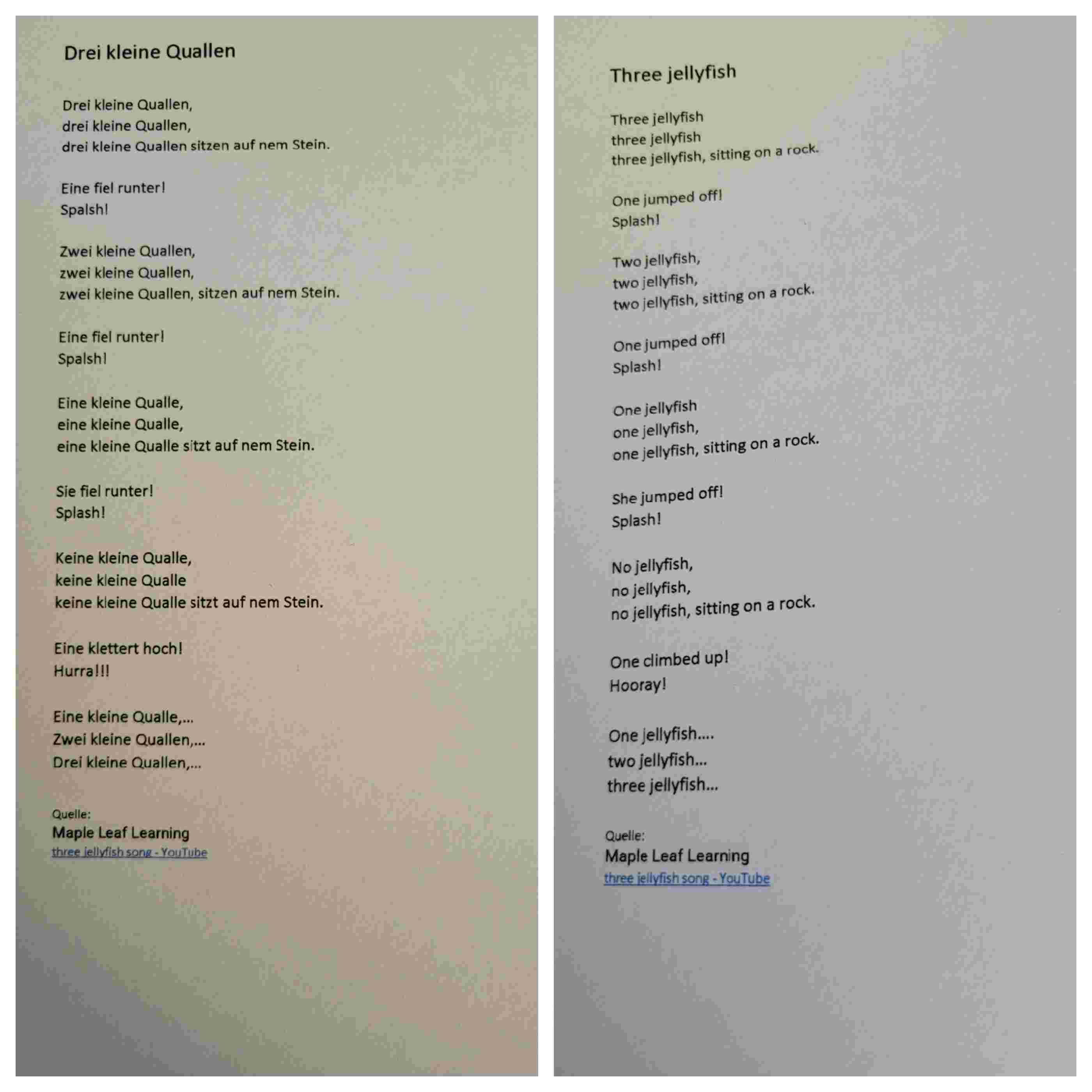 Drei kleine Quallen

Drei kleine Quallen,
drei kleine Quallen,
drei kleine Quallen sitzen auf nem Stein.

Eine fiel runter!
Spalsh!

Zwei kleine Quallen,
zwei kleine Quallen,
zwei kleine Quallen, sitzen auf nem Stein.

Eine fiel runter!
Spalsh!

Eine kleine Qualle,
eine kleine Qualle,
eine kleine Qualle sitzt auf nem Stein.

Sie fiel runter!
Splash!

Keine kleine Qualle,
keine kleine Qualle
keine kleine Qualle sitzt auf nem Stein.

Eine klettert hoch!
Hurra!!!

Eine kleine Qualle,...
Zwei kleine Quallen,...
Drei kleine Quallen,...

Quelle:
Maple Leaf Learning
three jellyfish song - YouTube

Three jellyfish

Three jellyfish
three jellyfish
three jellyfish, sitting on a rock.

One jumped off!
Splash!

Two jellyfish,
two jellyfish,
two jellyfish, sitting on a rock.

One jumped off!
Splash!

One jellyfish
one jellyfish,
one jellyfish, sitting on a rock.

She jumped off!
Splash!

No jellyfish,
no jellyfish,
no jellyfish, sitting on a rock.

One climbed up!
Hooray!

One jellyfish....
two jellyfish...
three jellyfish...

Quelle:
Maple Leaf Learning
three jellyfish song - YouTube